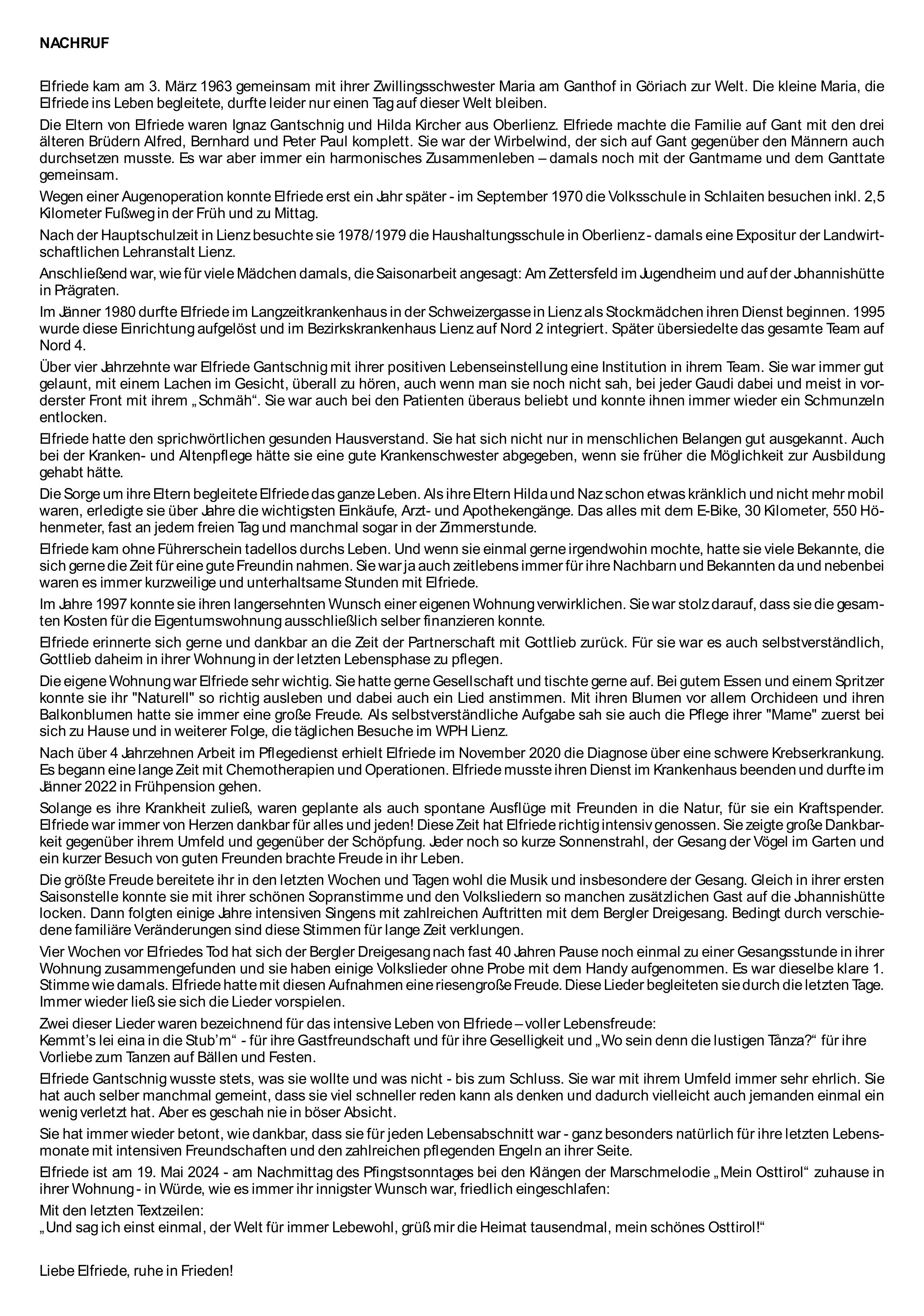 NACHRUF

Elfriede kam am 3. März 1963 gemeinsam mit ihrer Zwillingsschwester Maria am Ganthof in Göriach zur Welt. Die kleine Maria, die Elfriede ins Leben begleitete, durfte leider nur einen Tag auf dieser Welt bleiben.

Die Eltern von Elfriede waren Ignaz Gantschnig und Hilda Kircher aus Oberlienz. Elfriede machte die Familie auf Gant mit den drei älteren Brüdern Alfred, Bernhard und Peter Paul komplett. Sie war der Wirbelwind, der sich auf Gant gegenüber den Männern auch durchsetzen musste. Es war aber immer ein harmonisches Zusammenleben – damals noch mit der Gantmame und dem Ganttate gemeinsam.

Wegen einer Augenoperation konnte Elfriede erst ein Jahr später - im September 1970 die Volksschule in Schlaiten besuchen inkl. 2,5 Kilometer Fußweg in der Früh und zu Mittag.

Nach der Hauptschulzeit in Lienz besuchte sie 1978/1979 die Haushaltungsschule in Oberlienz - damals eine Expositur der Landwirtschaftlichen Lehranstalt Lienz.

Anschließend war, wie für viele Mädchen damals, die Saisonarbeit angesagt: Am Zettersfeld im Jugendheim und auf der Johannishütte in Prägraten.

Im Jänner 1980 durfte Elfriede im Langzeitkrankenhaus in der Schweizergasse in Lienz als Stockmädchen ihren Dienst beginnen. 1995 wurde diese Einrichtung aufgelöst und im Bezirkskrankenhaus Lienz auf Nord 2 integriert. Später übersiedelte das gesamte Team auf Nord 4.

Über vier Jahrzehnte war Elfriede Gantschnig mit ihrer positiven Lebenseinstellung eine Institution in ihrem Team. Sie war immer gut gelaunt, mit einem Lachen im Gesicht, überall zu hören, auch wenn man sie noch nicht sah, bei jeder Gaudi dabei und meist in vorderster Front mit ihrem „Schmäh“. Sie war auch bei den Patienten überaus beliebt und konnte ihnen immer wieder ein Schmunzeln entlocken.

Elfriede hatte den sprichwörtlichen gesunden Hausverstand. Sie hat sich nicht nur in menschlichen Belangen gut ausgekannt. Auch bei der Kranken- und Altenpflege hätte sie eine gute Krankenschwester abgegeben, wenn sie früher die Möglichkeit zur Ausbildung gehabt hätte.

Die Sorge um ihre Eltern begleitete Elfriede das ganze Leben. Als ihre Eltern Hilda und Naz schon etwas kränklich und nicht mehr mobil waren, erledigte sie über Jahre die wichtigsten Einkäufe, Arzt- und Apothekengänge. Das alles mit dem E-Bike, 30 Kilometer, 550 Höhenmeter, fast an jedem freien Tag und manchmal sogar in der Zimmerstunde.

Elfriede kam ohne Führerschein tadellos durchs Leben. Und wenn sie einmal gerne irgendwohin mochte, hatte sie viele Bekannte, die sich gerne die Zeit für eine gute Freundin nahmen. Sie war ja auch zeitlebens immer für ihre Nachbarn und Bekannten da und nebenbei waren es immer kurzweilige und unterhaltsame Stunden mit Elfriede.

Im Jahre 1997 konnte sie ihren langersehnten Wunsch einer eigenen Wohnung verwirklichen. Sie war stolz darauf, dass sie die gesamten Kosten für die Eigentumswohnung ausschließlich selber finanzieren konnte.

Elfriede erinnerte sich gerne und dankbar an die Zeit der Partnerschaft mit Gottlieb zurück. Für sie war es auch selbstverständlich, Gottlieb daheim in ihrer Wohnung in der letzten Lebensphase zu pflegen.

Die eigene Wohnung war Elfriede sehr wichtig. Sie hatte gerne Gesellschaft und tischte gerne auf. Bei gutem Essen und einem Spritzer konnte sie ihr "Naturell" so richtig ausleben und dabei auch ein Lied anstimmen. Mit ihren Blumen vor allem Orchideen und ihren Balkonblumen hatte sie immer eine große Freude. Als selbstverständliche Aufgabe sah sie auch die Pflege ihrer "Mame" zuerst bei sich zu Hause und in weiterer Folge, die täglichen Besuche im WPH Lienz.

Nach über 4 Jahrzehnen Arbeit im Pflegedienst erhielt Elfriede im November 2020 die Diagnose über eine schwere Krebserkrankung. Es begann eine lange Zeit mit Chemotherapien und Operationen. Elfriede musste ihren Dienst im Krankenhaus beenden und durfte im Jänner 2022 in Frühpension gehen.

Solange es ihre Krankheit zuließ, waren geplante als auch spontane Ausflüge mit Freunden in die Natur, für sie ein Kraftspender. Elfriede war immer von Herzen dankbar für alles und jeden! Diese Zeit hat Elfriede richtig intensiv genossen. Sie zeigte große Dankbarkeit gegenüber ihrem Umfeld und gegenüber der Schöpfung. Jeder noch so kurze Sonnenstrahl, der Gesang der Vögel im Garten und ein kurzer Besuch von guten Freunden brachte Freude in ihr Leben.

Die größte Freude bereitete ihr in den letzten Wochen und Tagen wohl die Musik und insbesondere der Gesang. Gleich in ihrer ersten Saisonstelle konnte sie mit ihrer schönen Sopranstimme und den Volksliedern so manchen zusätzlichen Gast auf die Johannishütte locken. Dann folgten einige Jahre intensiven Singens mit zahlreichen Auftritten mit dem Bergler Dreigesang. Bedingt durch verschiedene familiäre Veränderungen sind diese Stimmen für lange Zeit verklungen.

Vier Wochen vor Elfriedes Tod hat sich der Bergler Dreigesang nach fast 40 Jahren Pause noch einmal zu einer Gesangsstunde in ihrer Wohnung zusammengefunden und sie haben einige Volkslieder ohne Probe mit dem Handy aufgenommen. Es war dieselbe klare 1. Stimme wie damals. Elfriede hatte mit diesen Aufnahmen eine riesengroße Freude. Diese Lieder begleiteten sie durch die letzten Tage. Immer wieder ließ sie sich die Lieder vorspielen.

Zwei dieser Lieder waren bezeichnend für das intensive Leben von Elfriede – voller Lebensfreude:
Kemmt's lei eina in die Stub'm“ - für ihre Gastfreundschaft und für ihre Geselligkeit und „Wo sein denn die lustigen Tånza?“ für ihre Vorliebe zum Tanzen auf Bällen und Festen.

Elfriede Gantschnig wusste stets, was sie wollte und was nicht - bis zum Schluss. Sie war mit ihrem Umfeld immer sehr ehrlich. Sie hat auch selber manchmal gemeint, dass sie viel schneller reden kann als denken und dadurch vielleicht auch jemanden einmal ein wenig verletzt hat. Aber es geschah nie in böser Absicht.

Sie hat immer wieder betont, wie dankbar, dass sie für jeden Lebensabschnitt war - ganz besonders natürlich für ihre letzten Lebensmonate mit intensiven Freundschaften und den zahlreichen pflegenden Engeln an ihrer Seite.

Elfriede ist am 19. Mai 2024 - am Nachmittag des Pfingstsonntages bei den Klängen der Marschmelodie „Mein Osttirol“ zuhause in ihrer Wohnung - in Würde, wie es immer ihr innigster Wunsch war, friedlich eingeschlafen:

Mit den letzten Textzeilen:
„Und sag ich einst einmal, der Welt für immer Lebewohl, grüß mir die Heimat tausendmal, mein schönes Osttirol!“

Liebe Elfriede, ruhe in Frieden!